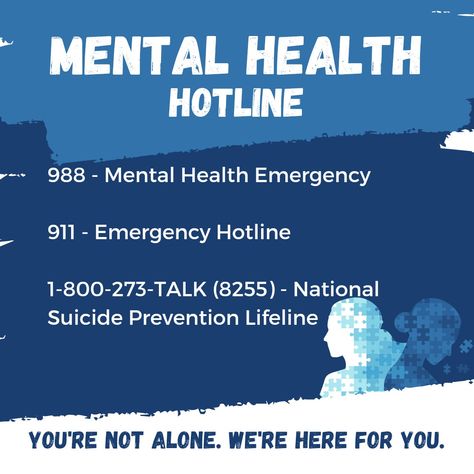 MENTAL HEALTH
HOTLINE

988 - Mental Health Emergency

911 - Emergency Hotline

1-800-273-TALK (8255) - National Suicide Prevention Lifeline

YOU'RE NOT ALONE. WE'RE HERE FOR YOU.